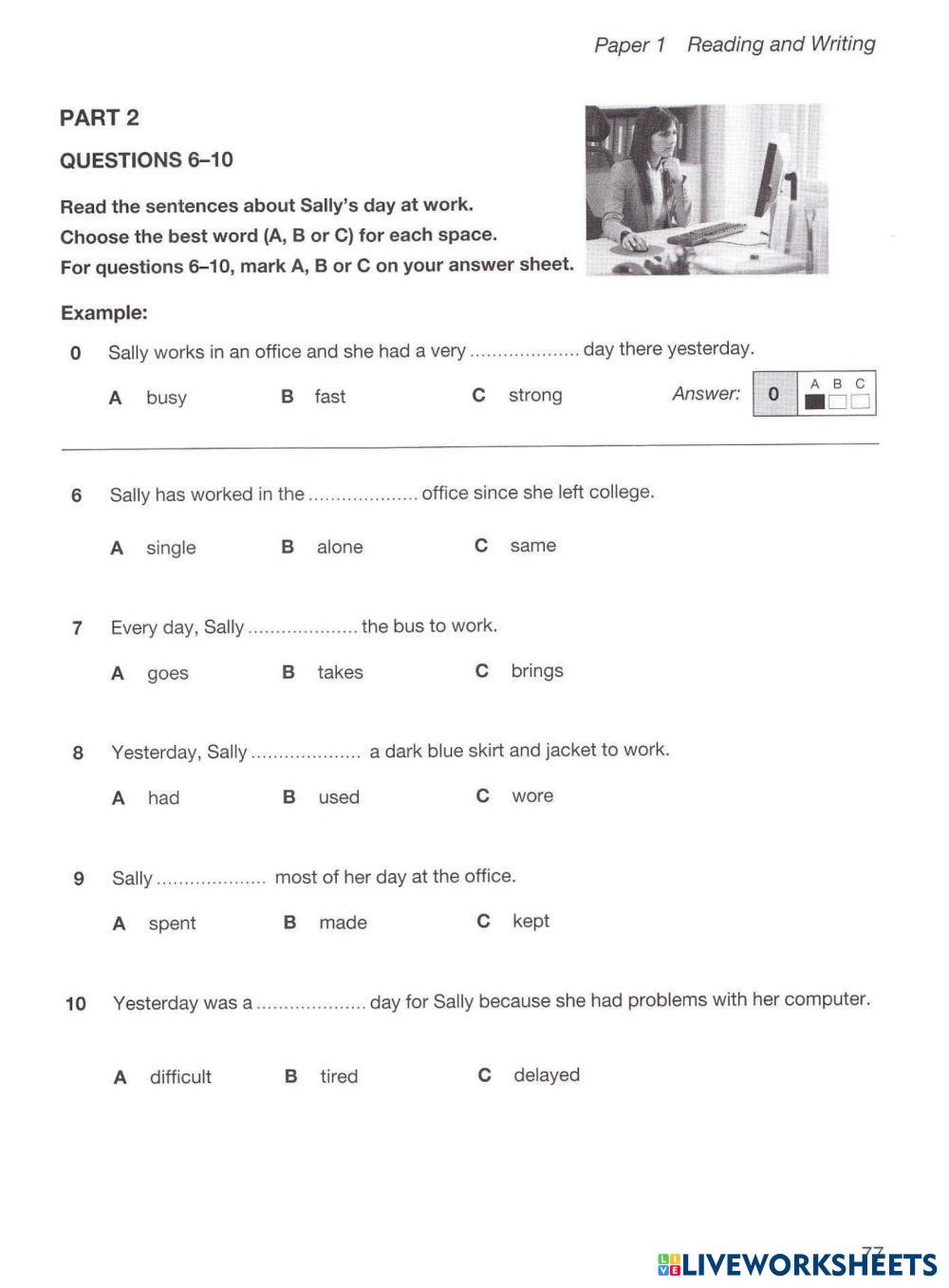 Paper 1 Reading and Writing

PART 2

QUESTIONS 6–10

Read the sentences about Sally's day at work.
Choose the best word (A, B or C) for each space.
For questions 6–10, mark A, B or C on your answer sheet.

Example:

0 Sally works in an office and she had a very .................... day there yesterday.

A busy B fast C strong

Answer: 0 A B C

6 Sally has worked in the .................... office since she left college.

A single B alone C same

7 Every day, Sally .................... the bus to work.

A goes B takes C brings

8 Yesterday, Sally .................... a dark blue skirt and jacket to work.

A had B used C wore

9 Sally .................... most of her day at the office.

A spent B made C kept

10 Yesterday was a .................... day for Sally because she had problems with her computer.

A difficult B tired C delayed

77

LIVEWORKSHEETS